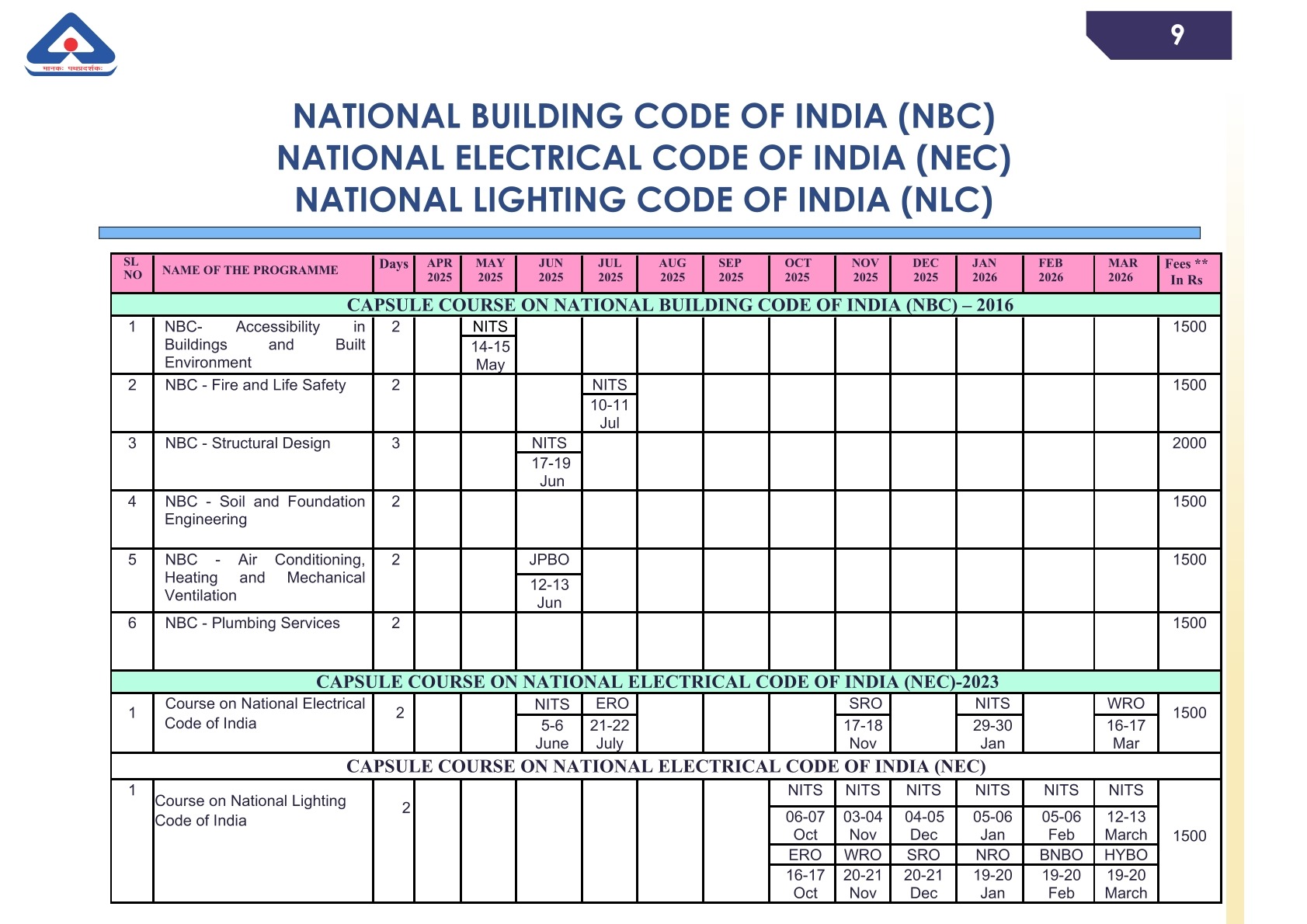 मानकः पथप्रदर्शकः

9

NATIONAL BUILDING CODE OF INDIA (NBC)
NATIONAL ELECTRICAL CODE OF INDIA (NEC)
NATIONAL LIGHTING CODE OF INDIA (NLC)

| SL NO | NAME OF THE PROGRAMME | Days | APR 2025 | MAY 2025 | JUN 2025 | JUL 2025 | AUG 2025 | SEP 2025 | OCT 2025 | NOV 2025 | DEC 2025 | JAN 2026 | FEB 2026 | MAR 2026 | Fees ** In Rs |
|---|---|---|---|---|---|---|---|---|---|---|---|---|---|---|---|
| CAPSULE COURSE ON NATIONAL BUILDING CODE OF INDIA (NBC) – 2016 | | | | | | | | | | | | | | | |
| 1 | NBC- Accessibility in Buildings and Built Environment | 2 | | NITS 14-15 May | | | | | | | | | | | 1500 |
| 2 | NBC - Fire and Life Safety | 2 | | | | NITS 10-11 Jul | | | | | | | | | 1500 |
| 3 | NBC - Structural Design | 3 | | | NITS 17-19 Jun | | | | | | | | | | 2000 |
| 4 | NBC - Soil and Foundation Engineering | 2 | | | | | | | | | | | | | 1500 |
| 5 | NBC - Air Conditioning, Heating and Mechanical Ventilation | 2 | | | JPBO 12-13 Jun | | | | | | | | | | 1500 |
| 6 | NBC - Plumbing Services | 2 | | | | | | | | | | | | | 1500 |
| CAPSULE COURSE ON NATIONAL ELECTRICAL CODE OF INDIA (NEC)-2023 | | | | | | | | | | | | | | | |
| 1 | Course on National Electrical Code of India | 2 | | | NITS 5-6 June | ERO 21-22 July | | | | SRO 17-18 Nov | | NITS 29-30 Jan | | WRO 16-17 Mar | 1500 |
| CAPSULE COURSE ON NATIONAL ELECTRICAL CODE OF INDIA (NEC) | | | | | | | | | | | | | | | |
| 1 | Course on National Lighting Code of India | 2 | | | | | | | NITS 06-07 Oct ERO 16-17 Oct | NITS 03-04 Nov WRO 20-21 Nov | NITS 04-05 Dec SRO 20-21 Dec | NITS 05-06 Jan NRO 19-20 Jan | NITS 05-06 Feb BNBO 19-20 Feb | NITS 12-13 March HYBO 19-20 March | 1500 |